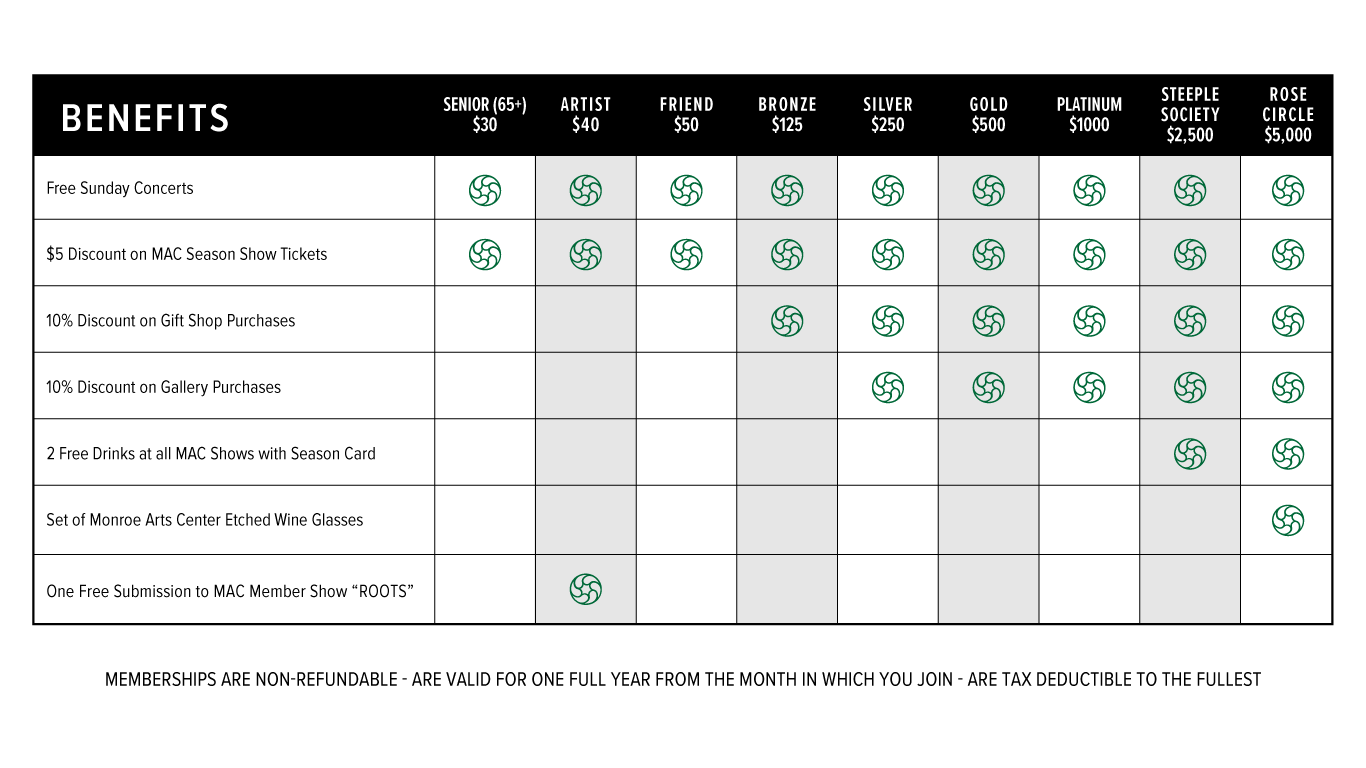 | BENEFITS | SENIOR (65+) $30 | ARTIST $40 | FRIEND $50 | BRONZE $125 | SILVER $250 | GOLD $500 | PLATINUM $1000 | STEEPLE SOCIETY $2,500 | ROSE CIRCLE $5,000 |
|---|---|---|---|---|---|---|---|---|---|
| Free Sunday Concerts | | | | | | | | | |
| $5 Discount on MAC Season Show Tickets | | | | | | | | | |
| 10% Discount on Gift Shop Purchases | | | | | | | | | |
| 10% Discount on Gallery Purchases | | | | | | | | | |
| 2 Free Drinks at all MAC Shows with Season Card | | | | | | | | | |
| Set of Monroe Arts Center Etched Wine Glasses | | | | | | | | | |
| One Free Submission to MAC Member Show “ROOTS” | | | | | | | | | |

MEMBERSHIPS ARE NON-REFUNDABLE - ARE VALID FOR ONE FULL YEAR FROM THE MONTH IN WHICH YOU JOIN - ARE TAX DEDUCTIBLE TO THE FULLEST